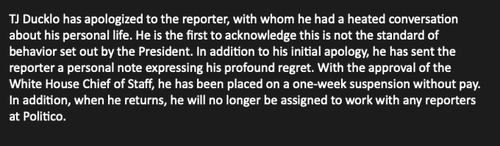 TJ Ducklo has apologized to the reporter, with whom he had a heated conversation about his personal life. He is the first to acknowledge this is not the standard of behavior set out by the President. In addition to his initial apology, he has sent the reporter a personal note expressing his profound regret. With the approval of the White House Chief of Staff, he has been placed on a one-week suspension without pay. In addition, when he returns, he will no longer be assigned to work with any reporters at Politico.